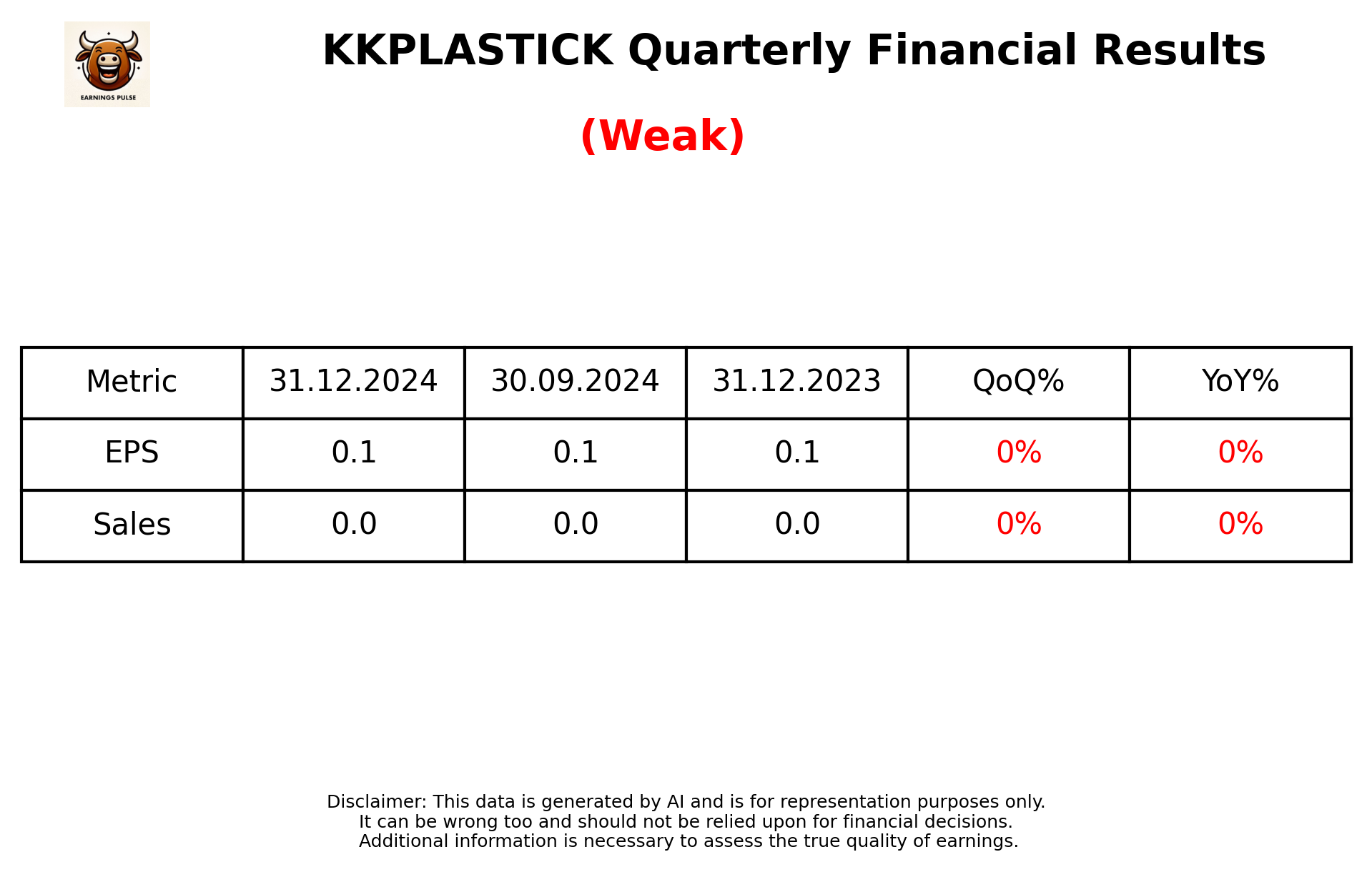 EARNINGS PULSE

KKPLASTICK Quarterly Financial Results

(Weak)

| Metric | 31.12.2024 | 30.09.2024 | 31.12.2023 | QoQ% | YoY% |
|---|---|---|---|---|---|
| EPS | 0.1 | 0.1 | 0.1 | 0% | 0% |
| Sales | 0.0 | 0.0 | 0.0 | 0% | 0% |

Disclaimer: This data is generated by AI and is for representation purposes only.
It can be wrong too and should not be relied upon for financial decisions.
Additional information is necessary to assess the true quality of earnings.